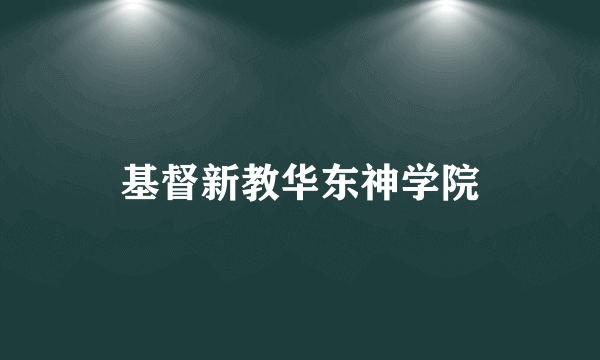 基督新教华东神学院